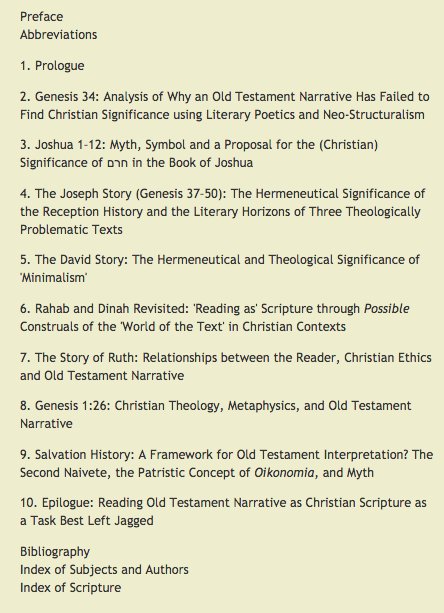 Preface
Abbreviations

1. Prologue

2. Genesis 34: Analysis of Why an Old Testament Narrative Has Failed to Find Christian Significance using Literary Poetics and Neo-Structuralism

3. Joshua 1-12: Myth, Symbol and a Proposal for the (Christian) Significance of חרם in the Book of Joshua

4. The Joseph Story (Genesis 37-50): The Hermeneutical Significance of the Reception History and the Literary Horizons of Three Theologically Problematic Texts

5. The David Story: The Hermeneutical and Theological Significance of 'Minimalism'

6. Rahab and Dinah Revisited: 'Reading as' Scripture through Possible Construals of the 'World of the Text' in Christian Contexts

7. The Story of Ruth: Relationships between the Reader, Christian Ethics and Old Testament Narrative

8. Genesis 1:26: Christian Theology, Metaphysics, and Old Testament Narrative

9. Salvation History: A Framework for Old Testament Interpretation? The Second Naivete, the Patristic Concept of Oikonomia, and Myth

10. Epilogue: Reading Old Testament Narrative as Christian Scripture as a Task Best Left Jagged

Bibliography
Index of Subjects and Authors
Index of Scripture